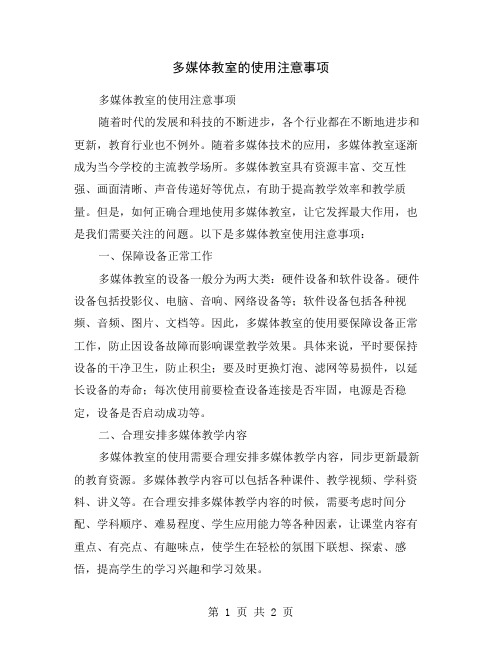 多媒体教室的使用注意事项

多媒体教室的使用注意事项

随着时代的发展和科技的不断进步，各个行业都在不断地进步和更新，教育行业也不例外。随着多媒体技术的应用，多媒体教室逐渐成为当今学校的主流教学场所。多媒体教室具有资源丰富、交互性强、画面清晰、声音传递好等优点，有助于提高教学效率和教学质量。但是，如何正确合理地使用多媒体教室，让它发挥最大作用，也是我们需要关注的问题。以下是多媒体教室使用注意事项：

一、保障设备正常工作

多媒体教室的设备一般分为两大类：硬件设备和软件设备。硬件设备包括投影仪、电脑、音响、网络设备等；软件设备包括各种视频、音频、图片、文档等。因此，多媒体教室的使用要保障设备正常工作，防止因设备故障而影响课堂教学效果。具体来说，平时要保持设备的干净卫生，防止积尘；要及时更换灯泡、滤网等易损件，以延长设备的寿命；每次使用前要检查设备连接是否牢固，电源是否稳定，设备是否启动成功等。

二、合理安排多媒体教学内容

多媒体教室的使用需要合理安排多媒体教学内容，同步更新最新的教育资源。多媒体教学内容可以包括各种课件、教学视频、学科资料、讲义等。在合理安排多媒体教学内容的时候，需要考虑时间分配、学科顺序、难易程度、学生应用能力等各种因素，让课堂内容有重点、有亮点、有趣味点，使学生在轻松的氛围下联想、探索、感悟，提高学生的学习兴趣和学习效果。

第 1 页 共 2 页